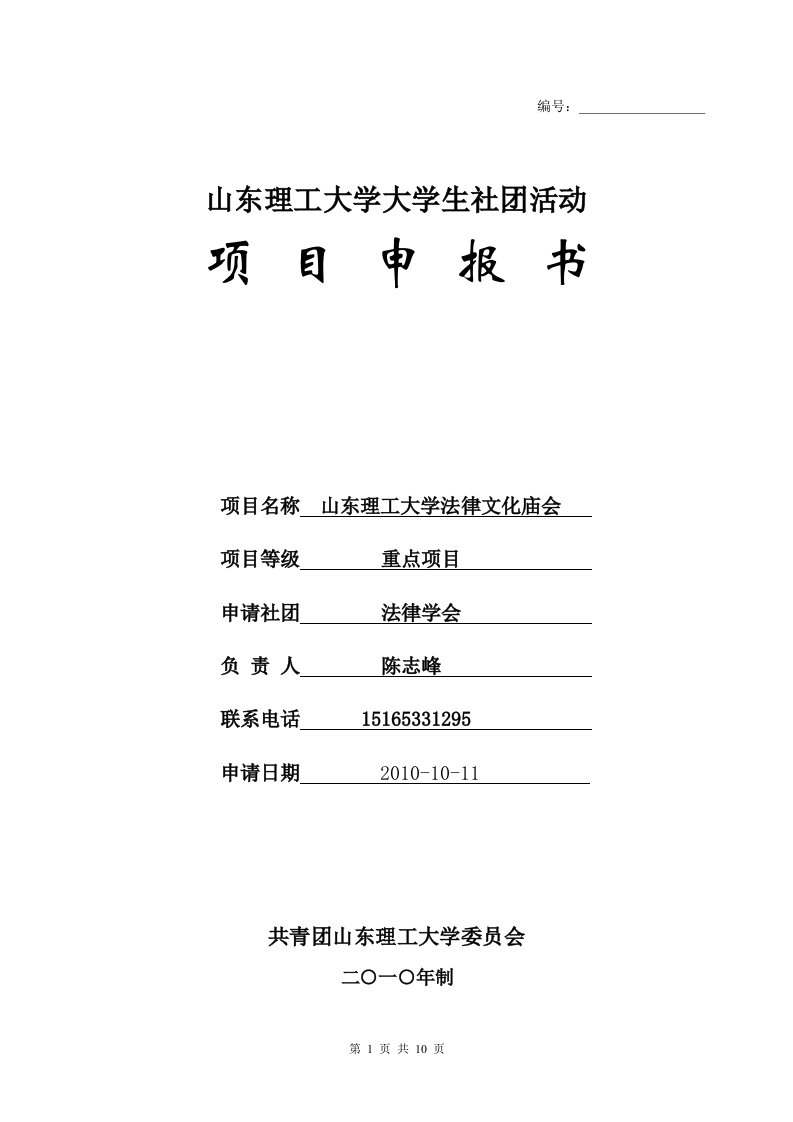 编号：

山东理工大学大学生社团活动

项 目 申 报 书

项目名称 山东理工大学法律文化庙会

项目等级 重点项目

申请社团 法律学会

负 责 人 陈志峰

联系电话 15165331295

申请日期 2010-10-11

共青团山东理工大学委员会

二〇一〇年制

第 1 页 共 10 页